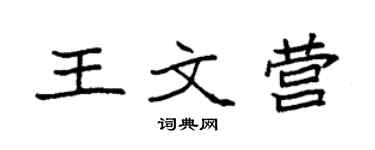 王文营

词典网